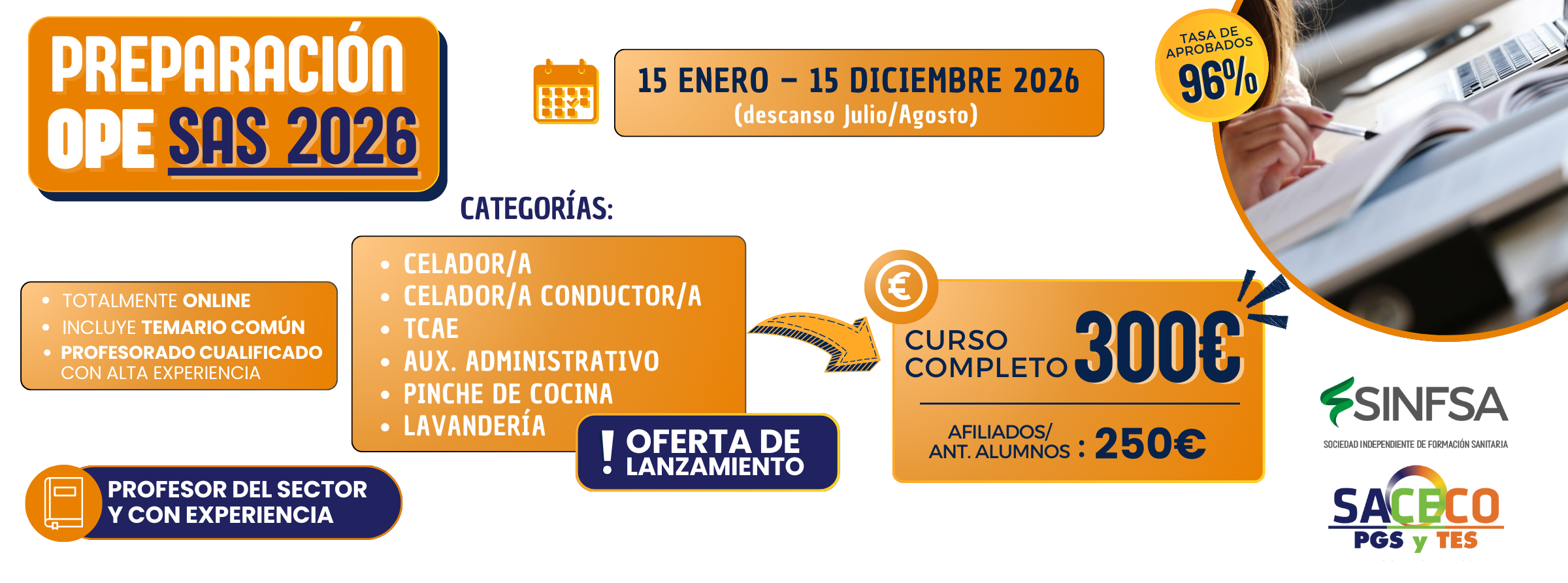 PREPARACIÓN OPE SAS 2026

15 ENERO - 15 DICIEMBRE 2026
(descanso Julio/Agosto)

TASA DE APROBADOS
96%

CATEGORÍAS:

• TOTALMENTE ONLINE
• INCLUYE TEMARIO COMÚN
• PROFESORADO CUALIFICADO CON ALTA EXPERIENCIA

• CELADOR/A
• CELADOR/A CONDUCTOR/A
• TCAE
• AUX. ADMINISTRATIVO
• PINCHE DE COCINA
• LAVANDERÍA

! OFERTA DE LANZAMIENTO

€
CURSO COMPLETO 300€

AFILIADOS/ ANT. ALUMNOS : 250€

PROFESOR DEL SECTOR Y CON EXPERIENCIA

SINFSA
SOCIEDAD INDEPENDIENTE DE FORMACIÓN SANITARIA

SACECO
PGS y TES